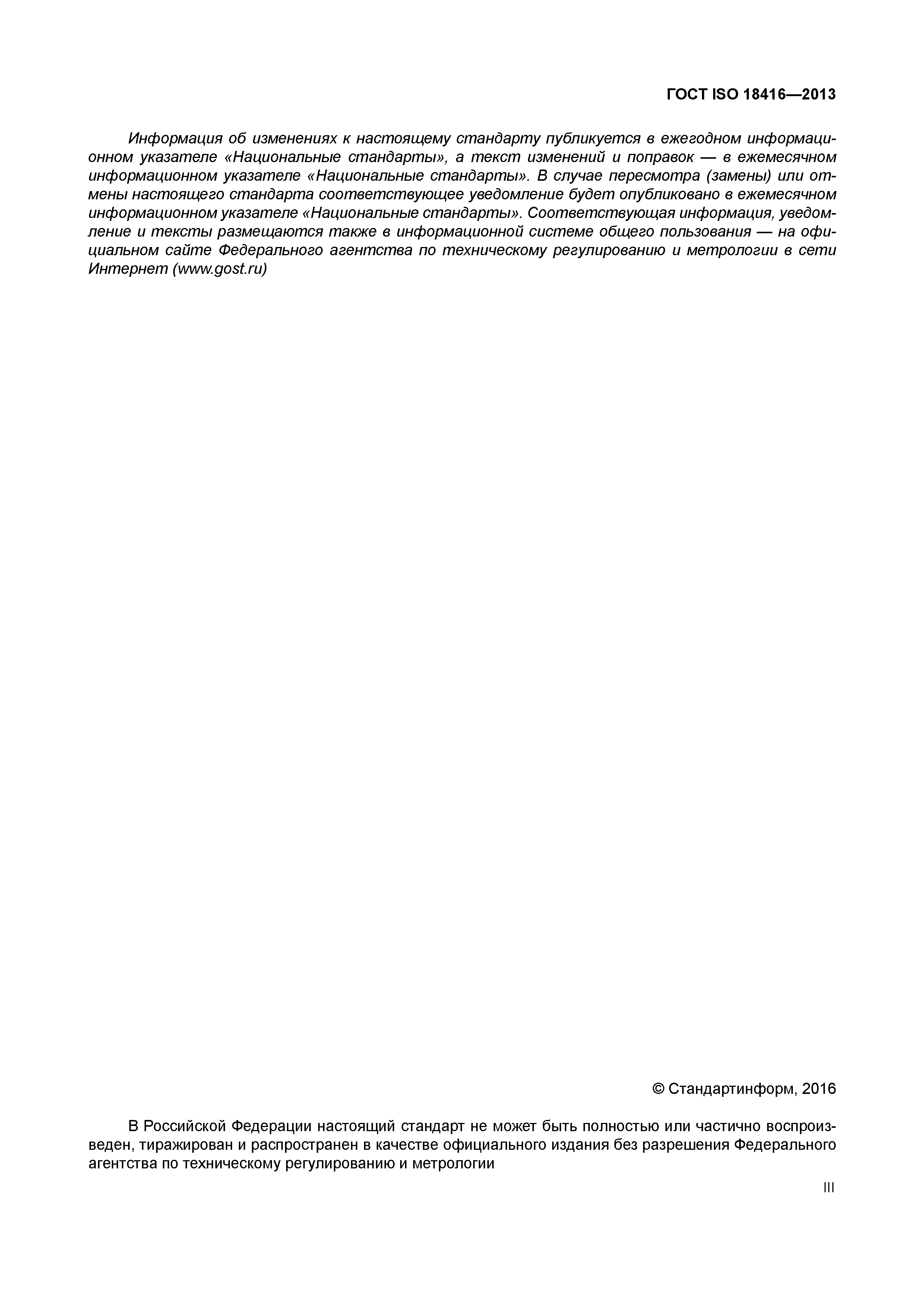 ГОСТ ISO 18416—2013

Информация об изменениях к настоящему стандарту публикуется в ежегодном информационном указателе «Национальные стандарты», а текст изменений и поправок — в ежемесячном информационном указателе «Национальные стандарты». В случае пересмотра (замены) или отмены настоящего стандарта соответствующее уведомление будет опубликовано в ежемесячном информационном указателе «Национальные стандарты». Соответствующая информация, уведомление и тексты размещаются также в информационной системе общего пользования — на официальном сайте Федерального агентства по техническому регулированию и метрологии в сети Интернет (www.gost.ru)

© Стандартинформ, 2016

В Российской Федерации настоящий стандарт не может быть полностью или частично воспроизведен, тиражирован и распространен в качестве официального издания без разрешения Федерального агентства по техническому регулированию и метрологии

III